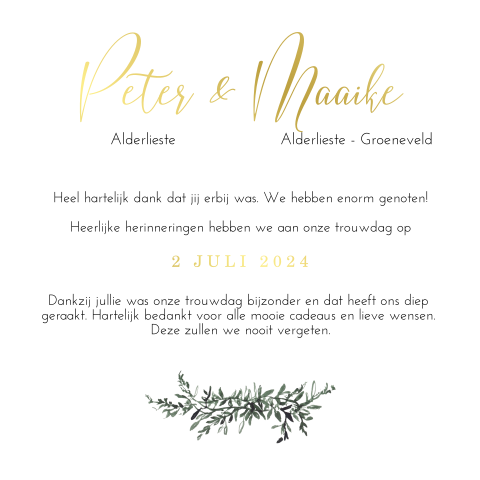 Peter & Maaike

Alderlieste

Alderlieste - Groeneveld

Heel hartelijk dank dat jij erbij was. We hebben enorm genoten!

Heerlijke herinneringen hebben we aan onze trouwdag op

2 JULI 2024

Dankzij jullie was onze trouwdag bijzonder en dat heeft ons diep geraakt. Hartelijk bedankt voor alle mooie cadeaus en lieve wensen. Deze zullen we nooit vergeten.